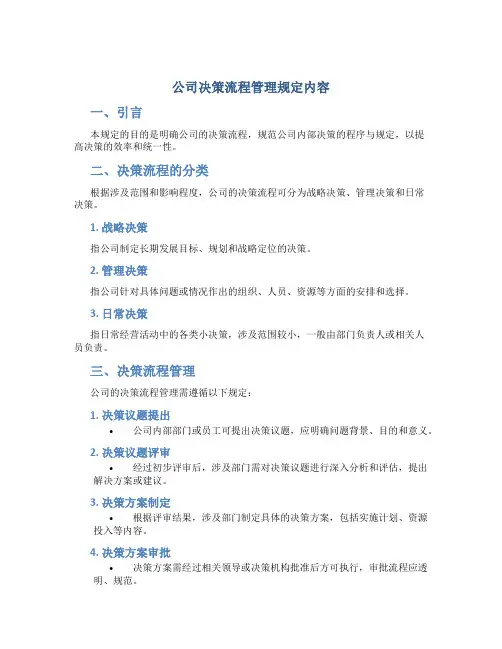 公司决策流程管理规定内容

一、引言

本规定的目的是明确公司的决策流程，规范公司内部决策的程序与规定，以提高决策的效率和统一性。

二、决策流程的分类

根据涉及范围和影响程度，公司的决策流程可分为战略决策、管理决策和日常决策。

1. 战略决策

指公司制定长期发展目标、规划和战略定位的决策。

2. 管理决策

指公司针对具体问题或情况作出的组织、人员、资源等方面的安排和选择。

3. 日常决策

指日常经营活动中的各类小决策，涉及范围较小，一般由部门负责人或相关人员负责。

三、决策流程管理

公司的决策流程管理需遵循以下规定：

1. 决策议题提出

• 公司内部部门或员工可提出决策议题，应明确问题背景、目的和意义。

2. 决策议题评审

• 经过初步评审后，涉及部门需对决策议题进行深入分析和评估，提出解决方案或建议。

3. 决策方案制定

• 根据评审结果，涉及部门制定具体的决策方案，包括实施计划、资源投入等内容。

4. 决策方案审批

• 决策方案需经过相关领导或决策机构批准后方可执行，审批流程应透明、规范。